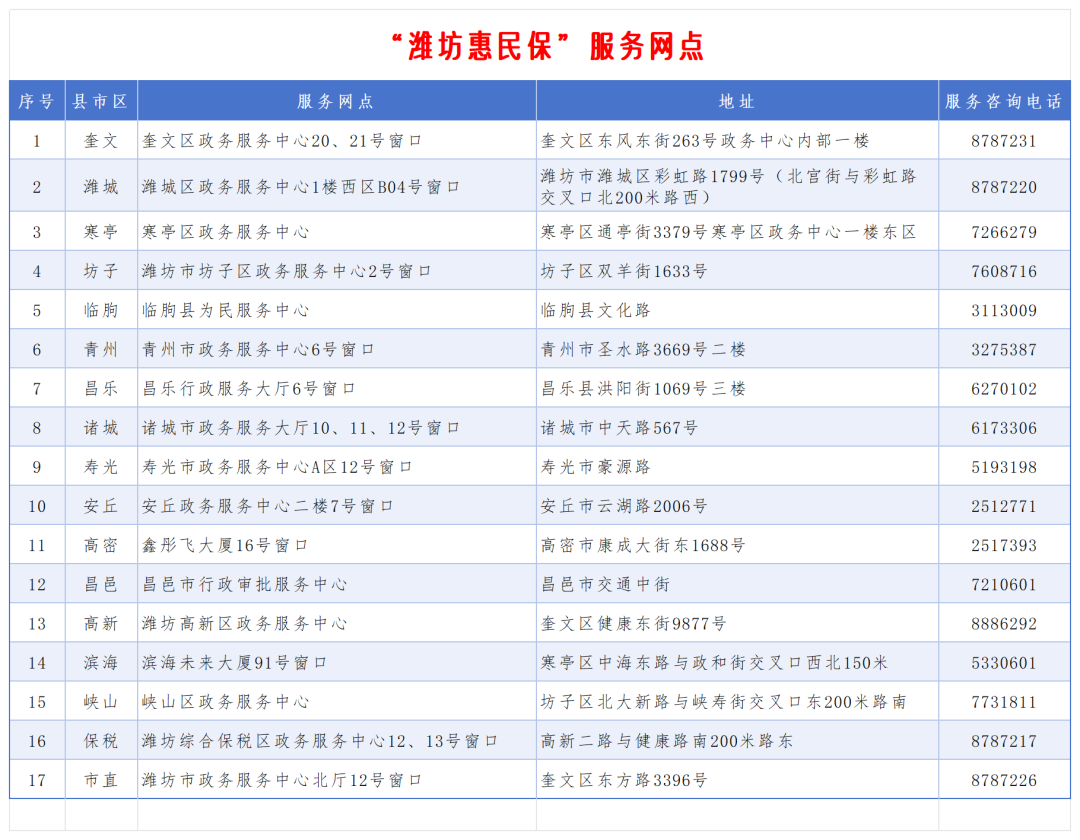 “潍坊惠民保”服务网点

| 序号 | 县市区 | 服务网点 | 地址 | 服务咨询电话 |
|---|---|---|---|---|
| 1 | 奎文 | 奎文区政务服务中心20、21号窗口 | 奎文区东风东街263号政务中心内部一楼 | 8787231 |
| 2 | 潍城 | 潍城区政务服务中心1楼西区B04号窗口 | 潍坊市潍城区彩虹路1799号（北宫街与彩虹路交叉口北200米路西） | 8787220 |
| 3 | 寒亭 | 寒亭区政务服务中心 | 寒亭区通亭街3379号寒亭区政务中心一楼东区 | 7266279 |
| 4 | 坊子 | 潍坊市坊子区政务服务中心2号窗口 | 坊子区双羊街1633号 | 7608716 |
| 5 | 临朐 | 临朐县为民服务中心 | 临朐县文化路 | 3113009 |
| 6 | 青州 | 青州市政务服务中心6号窗口 | 青州市圣水路3669号二楼 | 3275387 |
| 7 | 昌乐 | 昌乐行政服务大厅6号窗口 | 昌乐县洪阳街1069号三楼 | 6270102 |
| 8 | 诸城 | 诸城市政务服务大厅10、11、12号窗口 | 诸城市中天路567号 | 6173306 |
| 9 | 寿光 | 寿光市政务服务中心A区12号窗口 | 寿光市豪源路 | 5193198 |
| 10 | 安丘 | 安丘政务服务中心二楼7号窗口 | 安丘市云湖路2006号 | 2512771 |
| 11 | 高密 | 鑫彤飞大厦16号窗口 | 高密市康成大街东1688号 | 2517393 |
| 12 | 昌邑 | 昌邑市行政审批服务中心 | 昌邑市交通中街 | 7210601 |
| 13 | 高新 | 潍坊高新区政务服务中心 | 奎文区健康东街9877号 | 8886292 |
| 14 | 滨海 | 滨海未来大厦91号窗口 | 寒亭区中海东路与政和街交叉口西北150米 | 5330601 |
| 15 | 峡山 | 峡山区政务服务中心 | 坊子区北大新路与峡寿街交叉口东200米路南 | 7731811 |
| 16 | 保税 | 潍坊综合保税区政务服务中心12、13号窗口 | 高新二路与健康路南200米路东 | 8787217 |
| 17 | 市直 | 潍坊市政务服务中心北厅12号窗口 | 奎文区东方路3396号 | 8787226 |